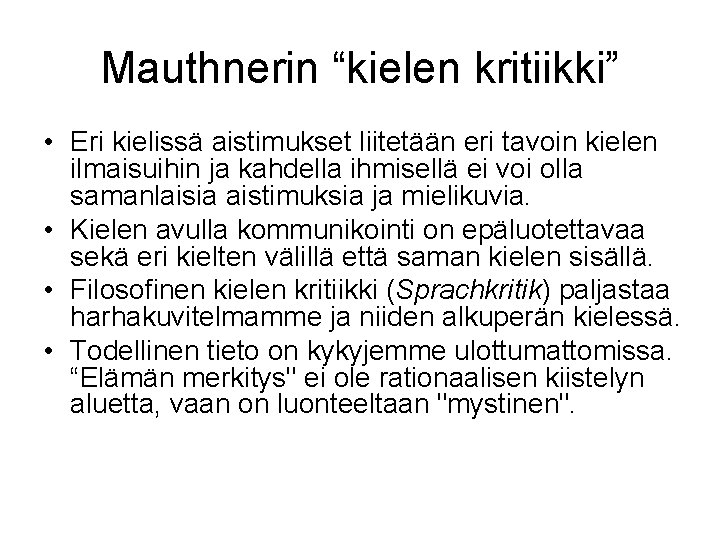 Mauthnerin "kielen kritiikki"

• Eri kielissä aistimukset liitetään eri tavoin kielen ilmaisuihin ja kahdella ihmisellä ei voi olla samanlaisia aistimuksia ja mielikuvia.
• Kielen avulla kommunikointi on epäluotettavaa sekä eri kielten välillä että saman kielen sisällä.
• Filosofinen kielen kritiikki (Sprachkritik) paljastaa harhakuvitelmamme ja niiden alkuperän kielessä.
• Todellinen tieto on kykyjemme ulottumattomissa. "Elämän merkitys" ei ole rationaalisen kiistelyn aluetta, vaan on luonteeltaan "mystinen".